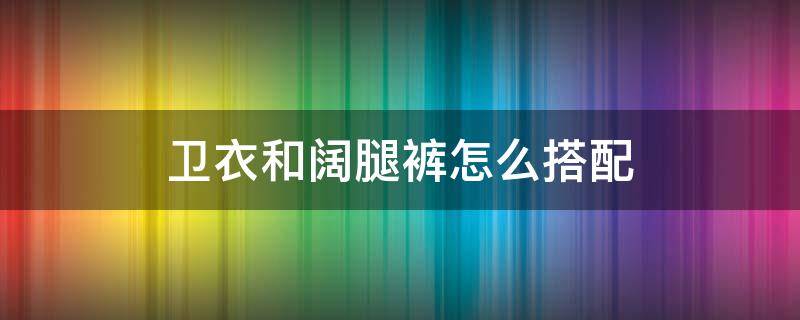 卫衣和阔腿裤怎么搭配